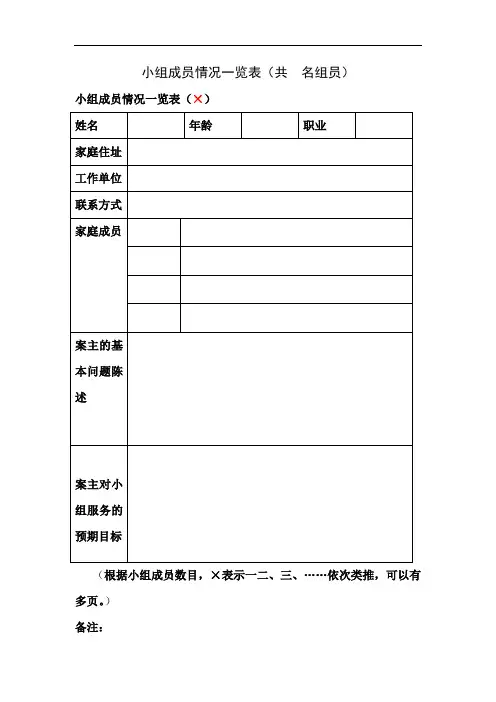 小组成员情况一览表（共　名组员）

小组成员情况一览表（×）

| 姓名 | | 年龄 | | 职业 | |
|---|---|---|---|---|---|
| 家庭住址 | | | | | |
| 工作单位 | | | | | |
| 联系方式 | | | | | |
| 家庭成员 | | | | | |
| | | | | | |
| | | | | | |
| | | | | | |
| 案主的基本问题陈述 | | | | | |
| 案主对小组服务的预期目标 | | | | | |

（根据小组成员数目，×表示一二、三、……依次类推，可以有多页。）

备注：